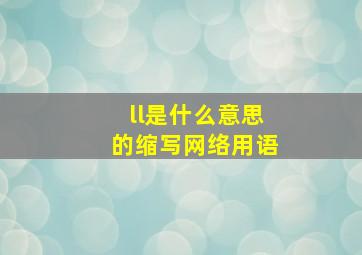 ll是什么意思
的缩写网络用语